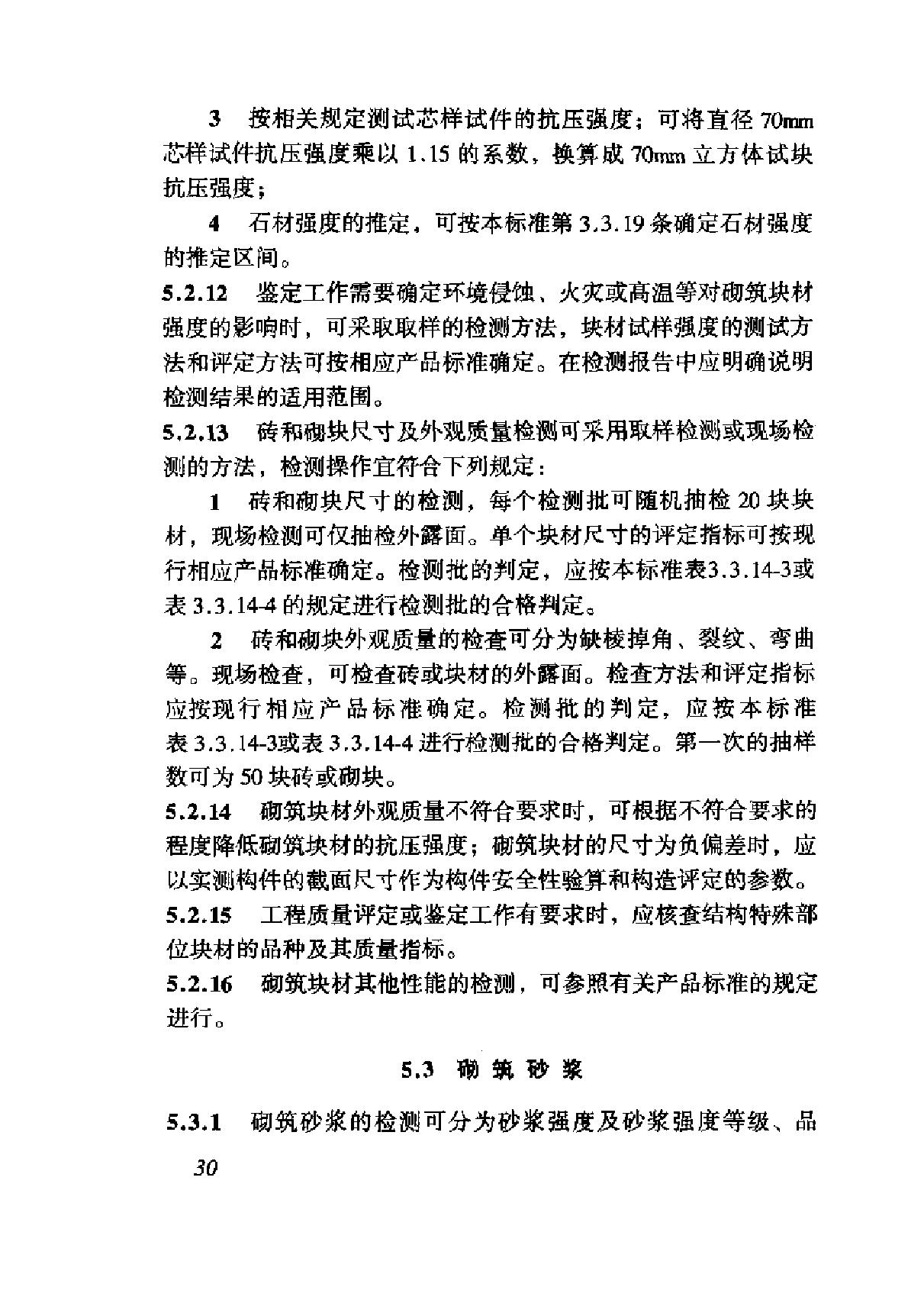 3　按相关规定测试芯样试件的抗压强度；可将直径 70mm 芯样试件抗压强度乘以 1.15 的系数，换算成 70mm 立方体试块抗压强度；

4　石材强度的推定，可按本标准第 3.3.19 条确定石材强度的推定区间。

5.2.12　鉴定工作需要确定环境侵蚀、火灾或高温等对砌筑块材强度的影响时，可采取取样的检测方法，块材试样强度的测试方法和评定方法可按相应产品标准确定。在检测报告中应明确说明检测结果的适用范围。

5.2.13　砖和砌块尺寸及外观质量检测可采用取样检测或现场检测的方法，检测操作宜符合下列规定：

1　砖和砌块尺寸的检测，每个检测批可随机抽检 20 块块材，现场检测可仅抽检外露面。单个块材尺寸的评定指标可按现行相应产品标准确定。检测批的判定，应按本标准表3.3.14-3或表 3.3.14-4 的规定进行检测批的合格判定。

2　砖和砌块外观质量的检查可分为缺棱掉角、裂纹、弯曲等。现场检查，可检查砖或块材的外露面。检查方法和评定指标应按现行相应产品标准确定。检测批的判定，应按本标准表 3.3.14-3或表 3.3.14-4 进行检测批的合格判定。第一次的抽样数可为 50 块砖或砌块。

5.2.14　砌筑块材外观质量不符合要求时，可根据不符合要求的程度降低砌筑块材的抗压强度；砌筑块材的尺寸为负偏差时，应以实测构件的截面尺寸作为构件安全性验算和构造评定的参数。

5.2.15　工程质量评定或鉴定工作有要求时，应核查结构特殊部位块材的品种及其质量指标。

5.2.16　砌筑块材其他性能的检测，可参照有关产品标准的规定进行。

5.3　砌 筑 砂 浆

5.3.1　砌筑砂浆的检测可分为砂浆强度及砂浆强度等级、品

30